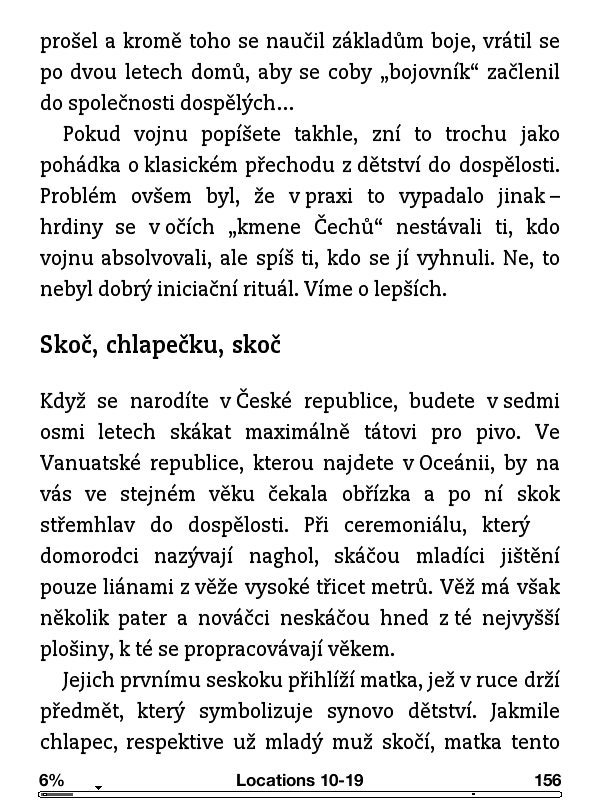 prošel a kromě toho se naučil základům boje, vrátil se po dvou letech domů, aby se coby „bojovník“ začlenil do společnosti dospělých…

Pokud vojnu popíšete takhle, zní to trochu jako pohádka o klasickém přechodu z dětství do dospělosti. Problém ovšem byl, že v praxi to vypadalo jinak – hrdiny se v očích „kmene Čechů“ nestávali ti, kdo vojnu absolvovali, ale spíš ti, kdo se jí vyhnuli. Ne, to nebyl dobrý iniciační rituál. Víme o lepších.

Skoč, chlapečku, skoč

Když se narodíte v České republice, budete v sedmi osmi letech skákat maximálně tátovi pro pivo. Ve Vanuatské republice, kterou najdete v Oceánii, by na vás ve stejném věku čekala obřízka a po ní skok střemhlav do dospělosti. Při ceremoniálu, který domorodci nazývají naghol, skáčou mladíci jištění pouze liánami z věže vysoké třicet metrů. Věž má však několik pater a nováčci neskáčou hned z té nejvyšší plošiny, k té se propracovávají věkem.

Jejich prvnímu seskoku přihlíží matka, jež v ruce drží předmět, který symbolizuje synovo dětství. Jakmile chlapec, respektive už mladý muž skočí, matka tento

6% Locations 10-19 156